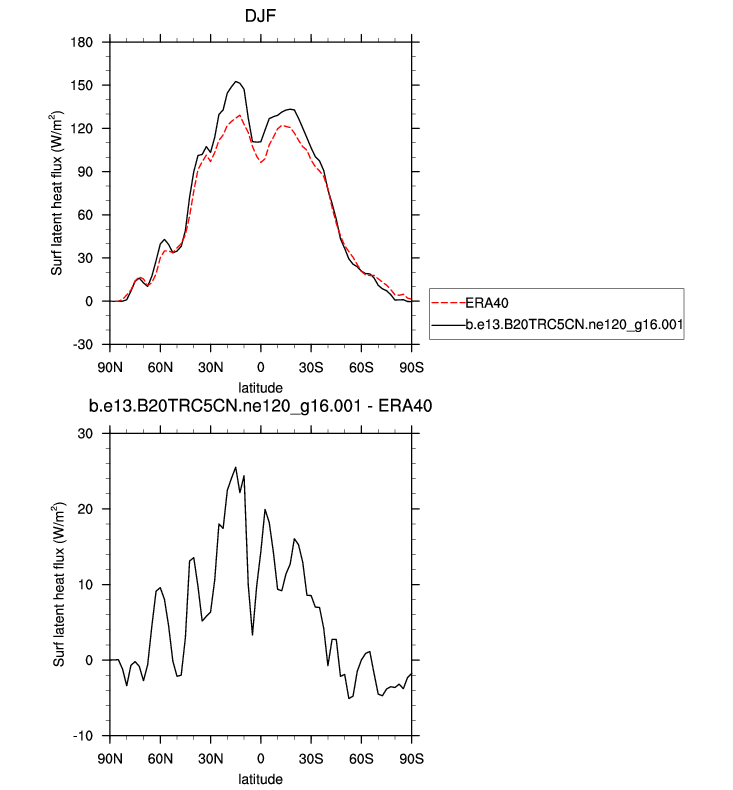 DJF

Surf latent heat flux (W/m$^2$)

180
150
120
90
60
30
0
-30

90N 60N 30N 0 30S 60S 90S

latitude

ERA40
b.e13.B20TRC5CN.ne120_g16.001

b.e13.B20TRC5CN.ne120_g16.001 - ERA40

Surf latent heat flux (W/m$^2$)

30
20
10
0
-10

90N 60N 30N 0 30S 60S 90S

latitude